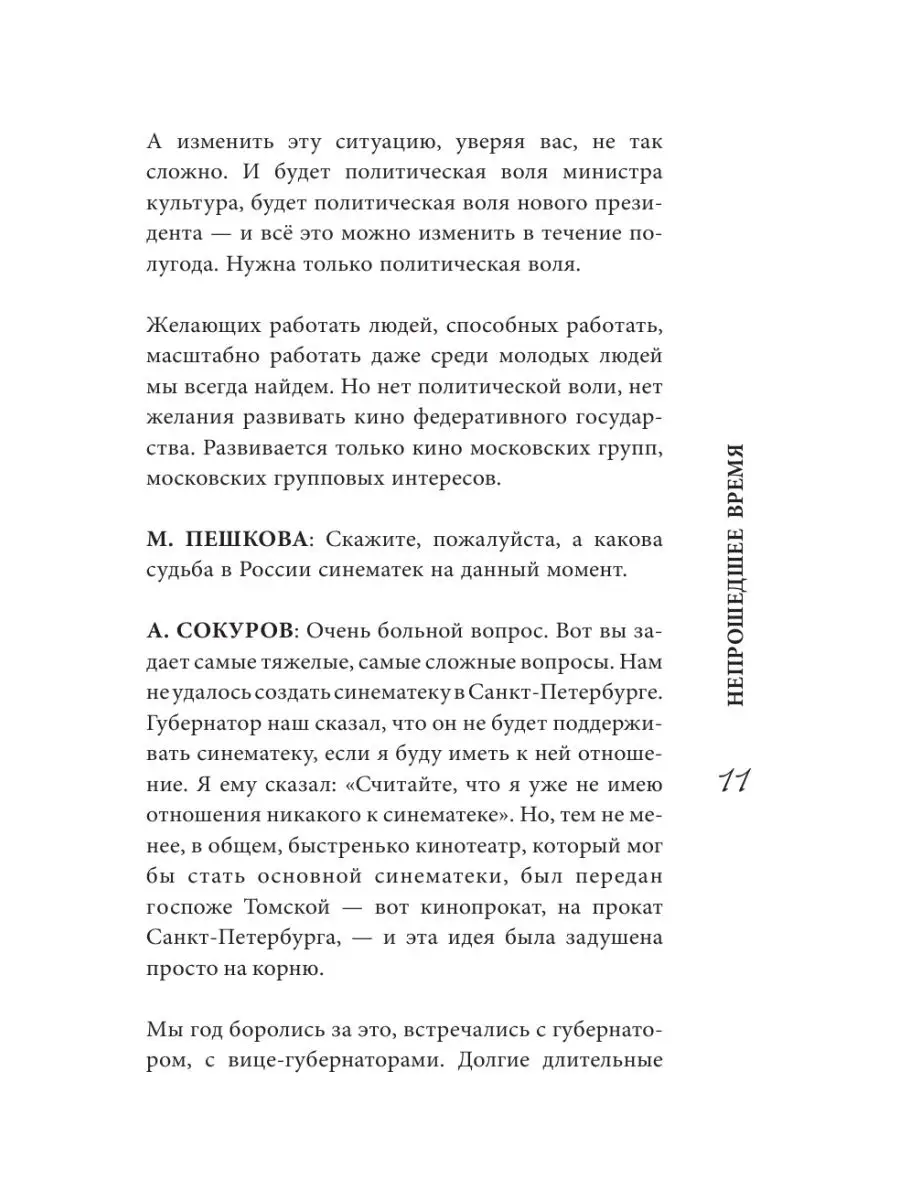 А изменить эту ситуацию, уверяя вас, не так сложно. И будет политическая воля министра культура, будет политическая воля нового президента — и всё это можно изменить в течение полугода. Нужна только политическая воля.

Желающих работать людей, способных работать, масштабно работать даже среди молодых людей мы всегда найдем. Но нет политической воли, нет желания развивать кино федеративного государства. Развивается только кино московских групп, московских групповых интересов.

М. ПЕШКОВА: Скажите, пожалуйста, а какова судьба в России синематек на данный момент.

А. СОКУРОВ: Очень больной вопрос. Вот вы задает самые тяжелые, самые сложные вопросы. Нам не удалось создать синематеку в Санкт-Петербурге. Губернатор наш сказал, что он не будет поддерживать синематеку, если я буду иметь к ней отношение. Я ему сказал: «Считайте, что я уже не имею отношения никакого к синематеке». Но, тем не менее, в общем, быстренько кинотеатр, который мог бы стать основной синематеки, был передан госпоже Томской — вот кинопрокат, на прокат Санкт-Петербурга, — и эта идея была задушена просто на корню.

Мы год боролись за это, встречались с губернатором, с вице-губернаторами. Долгие длительные

НЕПРОШЕДШЕЕ ВРЕМЯ

11